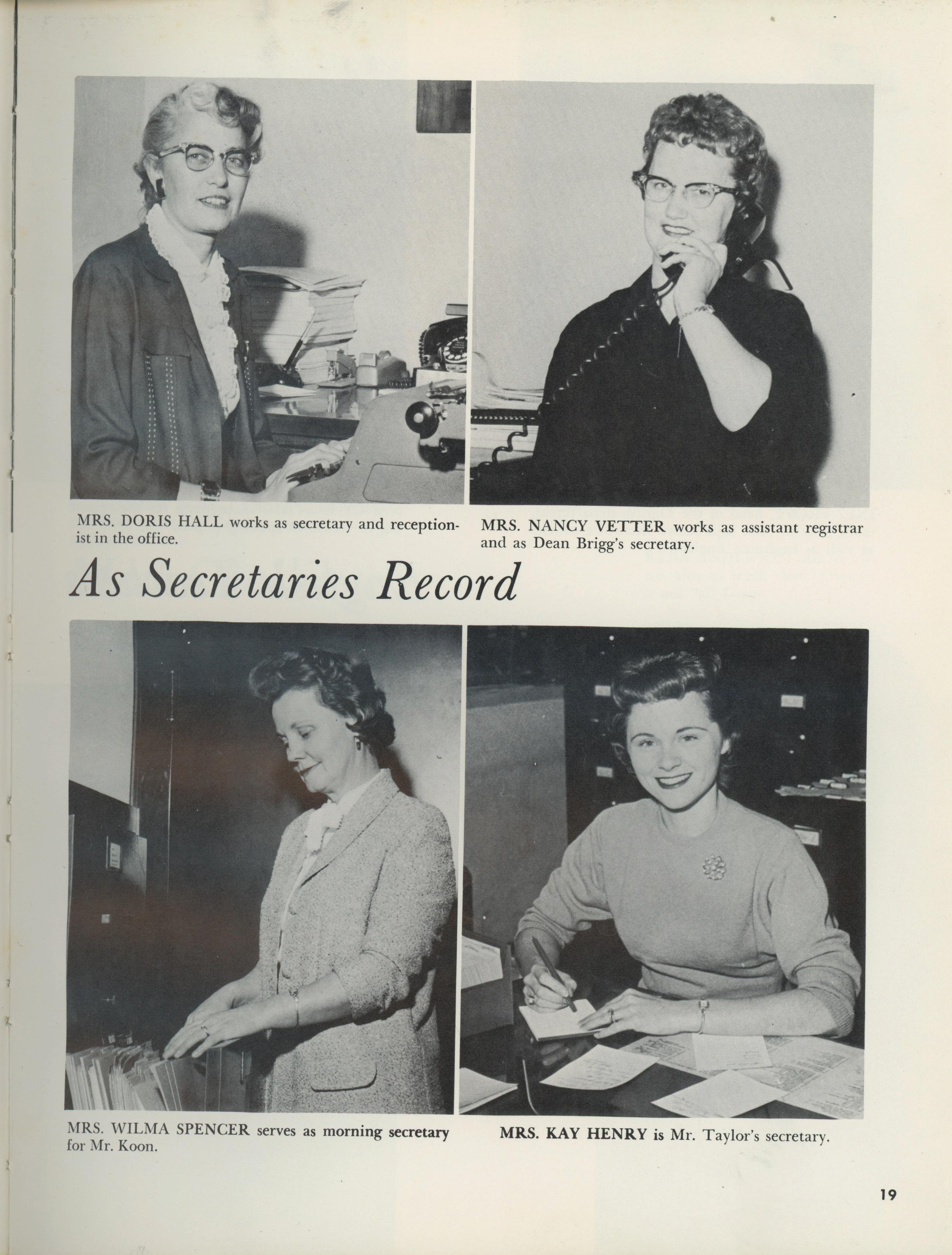 MRS. DORIS HALL works as secretary and receptionist in the office.

MRS. NANCY VETTER works as assistant registrar and as Dean Brigg's secretary.

As Secretaries Record

MRS. WILMA SPENCER serves as morning secretary for Mr. Koon.

MRS. KAY HENRY is Mr. Taylor's secretary.

19